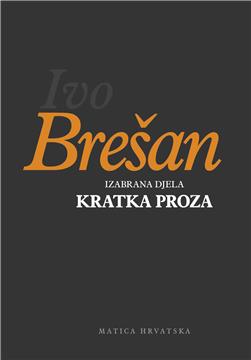 Ivo
Brešan

IZABRANA DJELA
KRATKA PROZA

MATICA HRVATSKA